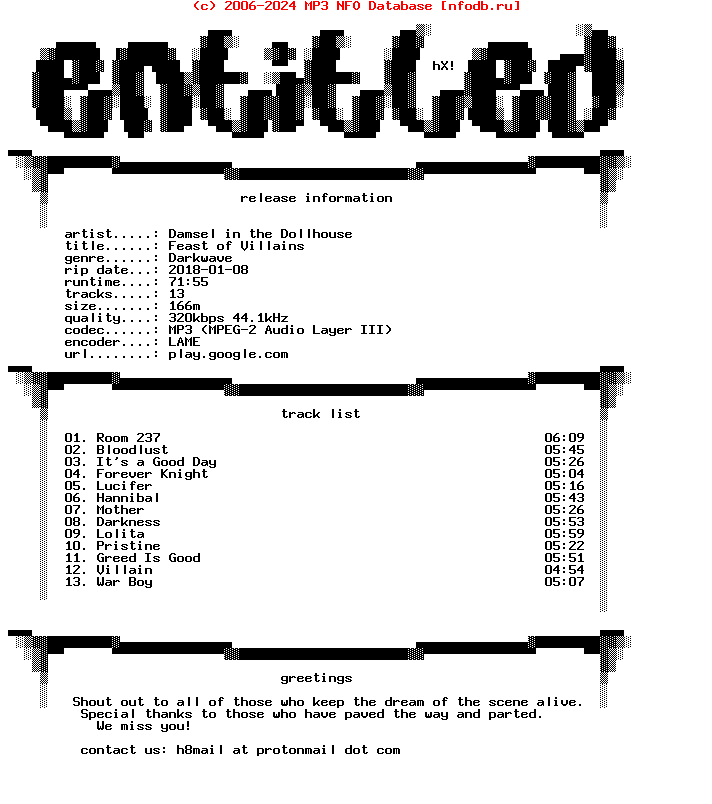 (c) 2006-2024 MP3 NFO Database [nfodb.ru]

entitled

hX!

release information

artist.....: Damsel in the Dollhouse
title......: Feast of Villains
genre......: Darkwave
rip date...: 2018-01-08
runtime....: 71:55
tracks.....: 13
size.......: 166m
quality....: 320kbps 44.1kHz
codec......: MP3 (MPEG-2 Audio Layer III)
encoder....: LAME
url........: play.google.com

track list

01. Room 237 06:09
02. Bloodlust 05:45
03. It's a Good Day 05:26
04. Forever Knight 05:04
05. Lucifer 05:16
06. Hannibal 05:43
07. Mother 05:26
08. Darkness 05:53
09. Lolita 05:59
10. Pristine 05:22
11. Greed Is Good 05:51
12. Villain 04:54
13. War Boy 05:07

greetings

Shout out to all of those who keep the dream of the scene alive.
Special thanks to those who have paved the way and parted.
We miss you!

contact us: h8mail at protonmail dot com